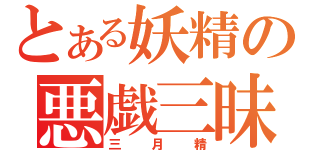 とある妖精の
悪戯三昧
三月精